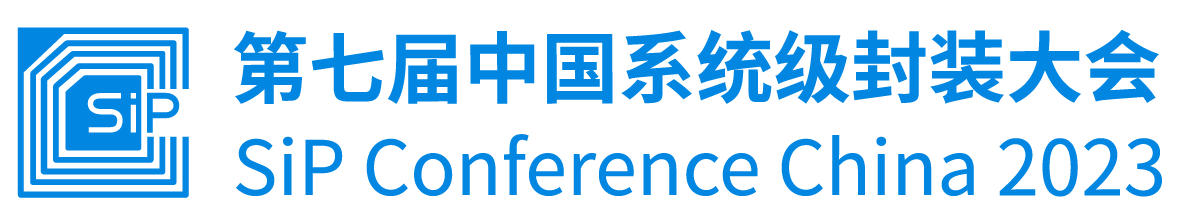 SiP

第七届中国系统级封装大会
SiP Conference China 2023